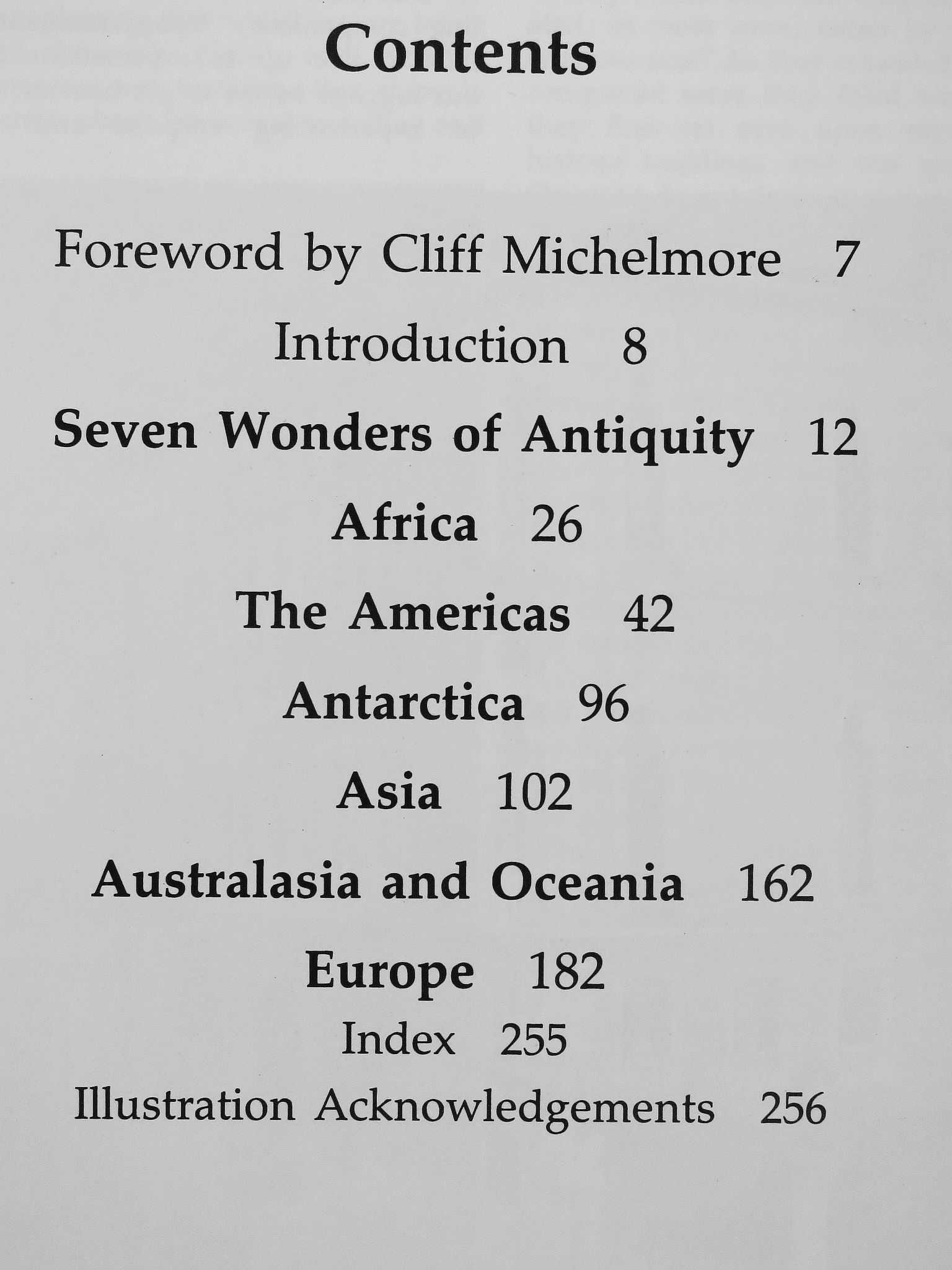 Contents

Foreword by Cliff Michelmore 7

Introduction 8

Seven Wonders of Antiquity 12

Africa 26

The Americas 42

Antarctica 96

Asia 102

Australasia and Oceania 162

Europe 182

Index 255

Illustration Acknowledgements 256